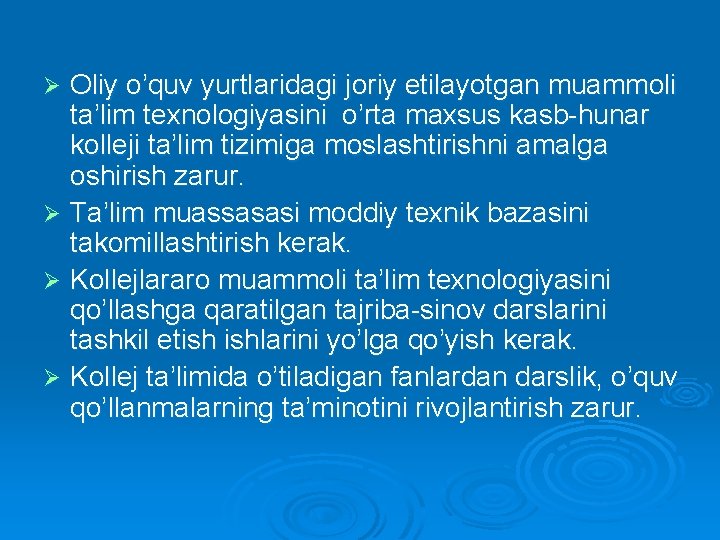 ➢ Oliy o'quv yurtlaridagi joriy etilayotgan muammoli ta'lim texnologiyasini o'rta maxsus kasb-hunar kolleji ta'lim tizimiga moslashtirishni amalga oshirish zarur.

➢ Ta'lim muassasasi moddiy texnik bazasini takomillashtirish kerak.

➢ Kollejlararo muammoli ta'lim texnologiyasini qo'llashga qaratilgan tajriba-sinov darslarini tashkil etish ishlarini yo'lga qo'yish kerak.

➢ Kollej ta'limida o'tiladigan fanlardan darslik, o'quv qo'llanmalarning ta'minotini rivojlantirish zarur.